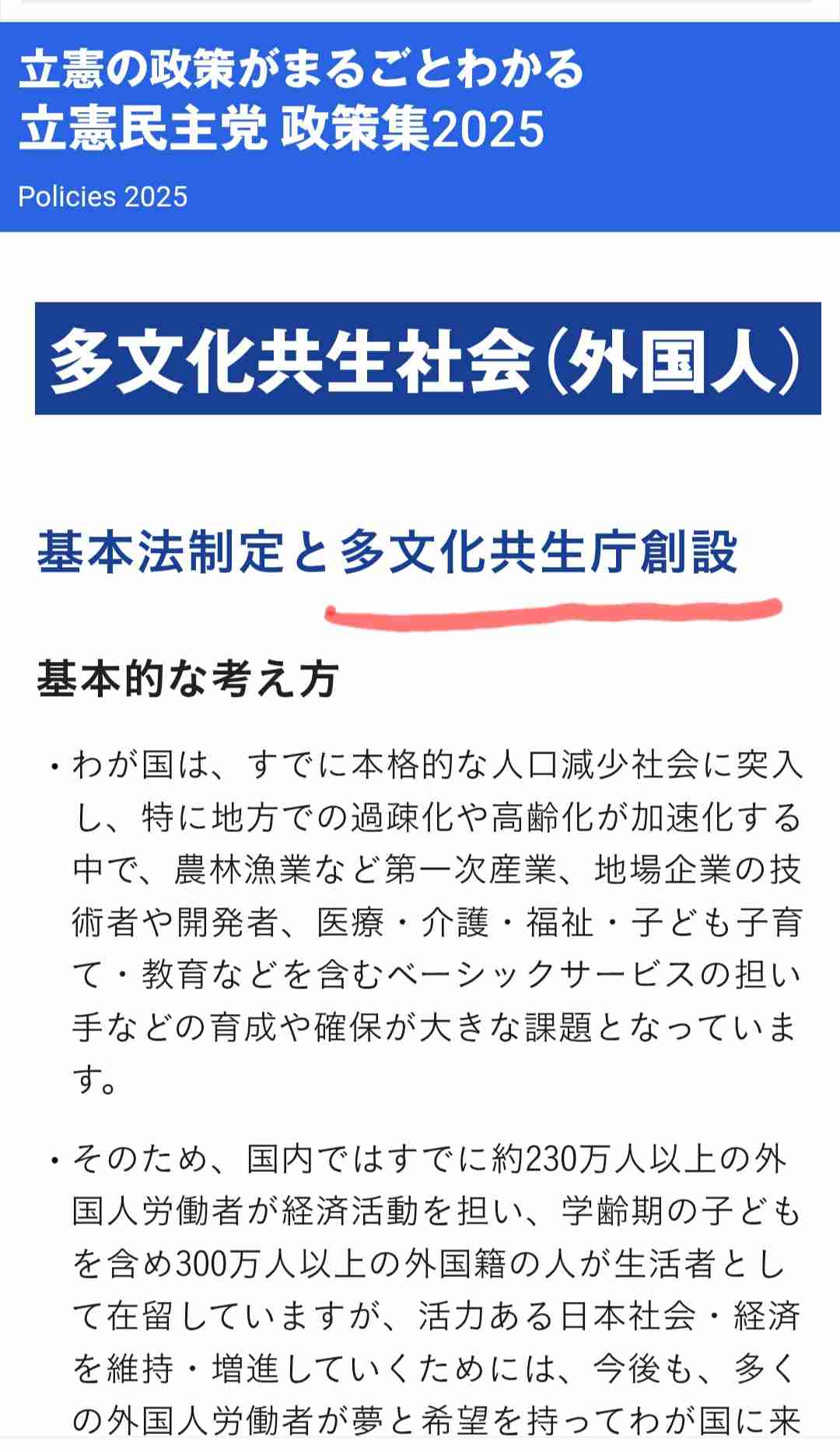 立憲の政策がまるごとわかる
立憲民主党 政策集2025

Policies 2025

多文化共生社会（外国人）

基本法制定と多文化共生庁創設

基本的な考え方

・わが国は、すでに本格的な人口減少社会に突入し、特に地方での過疎化や高齢化が加速化する中で、農林漁業など第一次産業、地場企業の技術者や開発者、医療・介護・福祉・子ども子育て・教育などを含むベーシックサービスの担い手などの育成や確保が大きな課題となっています。

・そのため、国内ではすでに約230万人以上の外国人労働者が経済活動を担い、学齢期の子どもを含め300万人以上の外国籍の人が生活者として在留していますが、活力ある日本社会・経済を維持・増進していくためには、今後も、多くの外国人労働者が夢と希望を持ってわが国に来